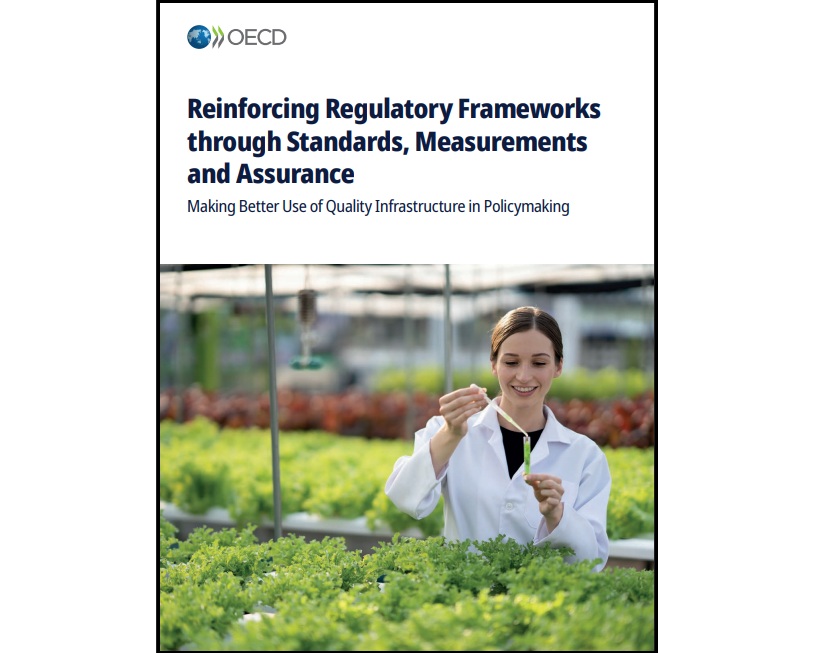 OECD

Reinforcing Regulatory Frameworks through Standards, Measurements and Assurance

Making Better Use of Quality Infrastructure in Policymaking